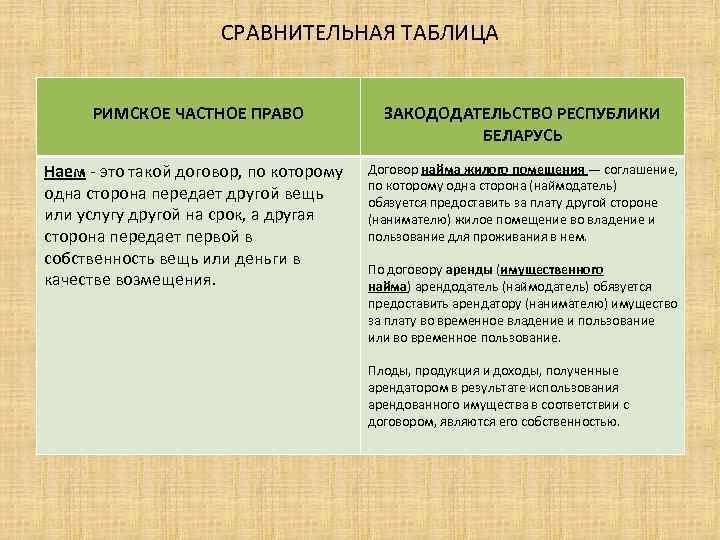 СРАВНИТЕЛЬНАЯ ТАБЛИЦА

| РИМСКОЕ ЧАСТНОЕ ПРАВО | ЗАКОДОДАТЕЛЬСТВО РЕСПУБЛИКИ БЕЛАРУСЬ |
|---|---|
| Наем - это такой договор, по которому одна сторона передает другой вещь или услугу другой на срок, а другая сторона передает первой в собственность вещь или деньги в качестве возмещения. | Договор найма жилого помещения — соглашение, по которому одна сторона (наймодатель) обязуется предоставить за плату другой стороне (нанимателю) жилое помещение во владение и пользование для проживания в нем.<br><br>По договору аренды (имущественного найма) арендодатель (наймодатель) обязуется предоставить арендатору (нанимателю) имущество за плату во временное владение и пользование или во временное пользование.<br><br>Плоды, продукция и доходы, полученные арендатором в результате использования арендованного имущества в соответствии с договором, являются его собственностью. |